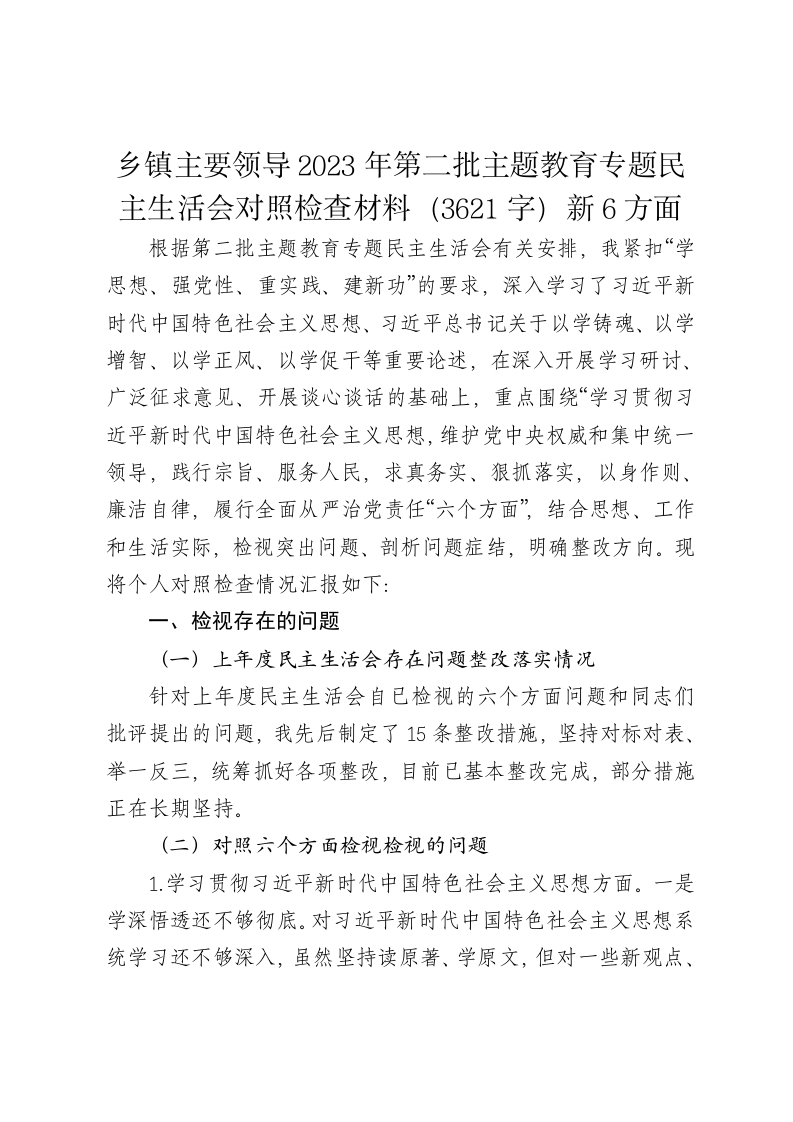 乡镇主要领导2023年第二批主题教育专题民主生活会对照检查材料（3621字）新6方面

根据第二批主题教育专题民主生活会有关安排，我紧扣“学思想、强党性、重实践、建新功”的要求，深入学习了习近平新时代中国特色社会主义思想、习近平总书记关于以学铸魂、以学增智、以学正风、以学促干等重要论述，在深入开展学习研讨、广泛征求意见、开展谈心谈话的基础上，重点围绕“学习贯彻习近平新时代中国特色社会主义思想，维护党中央权威和集中统一领导，践行宗旨、服务人民，求真务实、狠抓落实，以身作则、廉洁自律，履行全面从严治党责任“六个方面”，结合思想、工作和生活实际，检视突出问题、剖析问题症结，明确整改方向。现将个人对照检查情况汇报如下：

一、检视存在的问题

（一）上年度民主生活会存在问题整改落实情况

针对上年度民主生活会自已检视的六个方面问题和同志们批评提出的问题，我先后制定了15条整改措施，坚持对标对表、举一反三，统筹抓好各项整改，目前已基本整改完成，部分措施正在长期坚持。

（二）对照六个方面检视检视的问题

1.学习贯彻习近平新时代中国特色社会主义思想方面。一是学深悟透还不够彻底。对习近平新时代中国特色社会主义思想系统学习还不够深入，虽然坚持读原著、学原文，但对一些新观点、